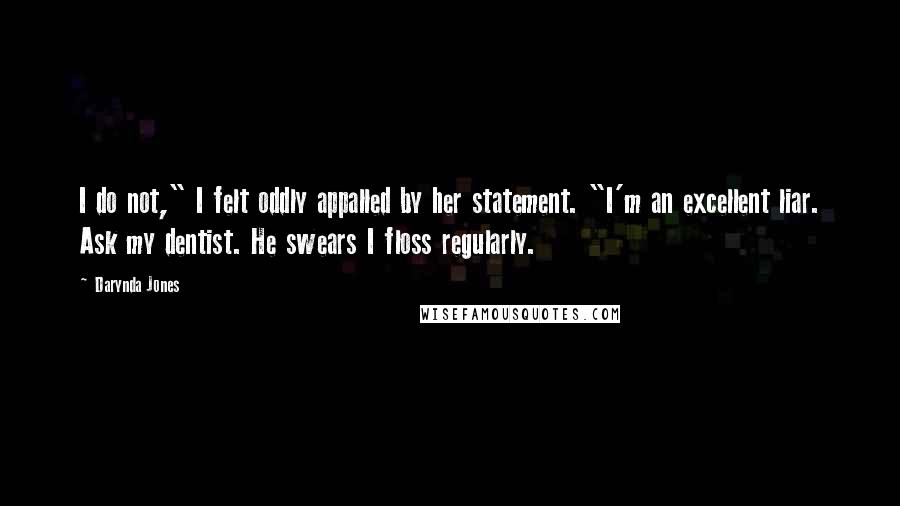 I do not," I felt oddly appalled by her statement. "I'm an excellent liar. Ask my dentist. He swears I floss regularly.

~ Darynda Jones

WISEFAMOUSQUOTES.COM